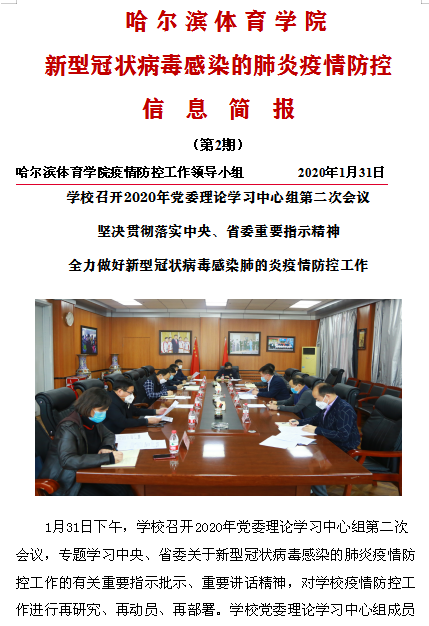 哈尔滨体育学院

新型冠状病毒感染的肺炎疫情防控

信息简报

（第2期）

哈尔滨体育学院疫情防控工作领导小组 2020年1月31日

学校召开2020年党委理论学习中心组第二次会议

坚决贯彻落实中央、省委重要指示精神

全力做好新型冠状病毒感染肺的炎疫情防控工作

1月31日下午，学校召开2020年党委理论学习中心组第二次会议，专题学习中央、省委关于新型冠状病毒感染的肺炎疫情防控工作的有关重要指示批示、重要讲话精神，对学校疫情防控工作进行再研究、再动员、再部署。学校党委理论学习中心组成员